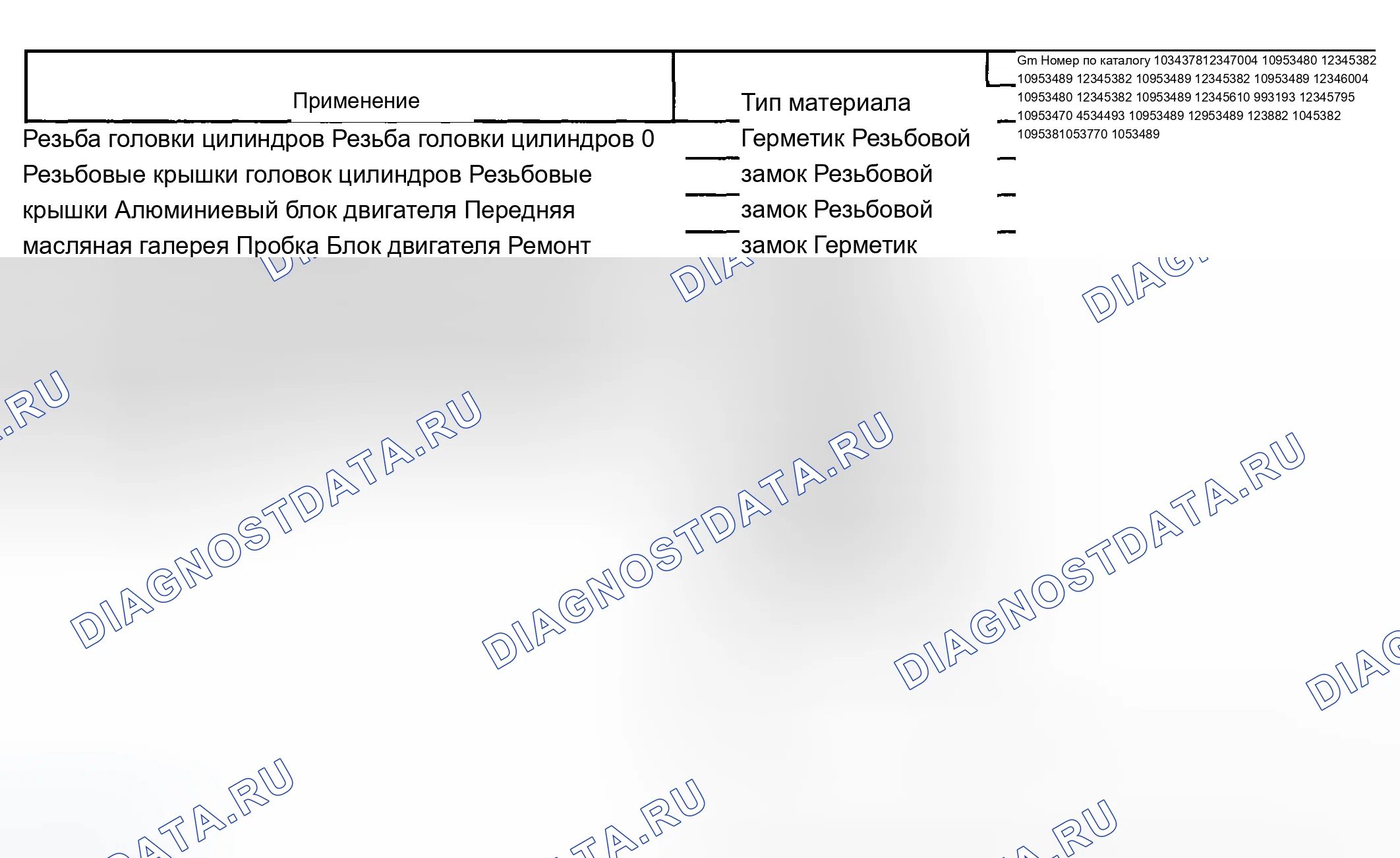 Применение

Резьба головки цилиндров Резьба головки цилиндров 0 Резьбовые крышки головок цилиндров Резьбовые крышки Алюминиевый блок двигателя Передняя масляная галерея Пробка Блок двигателя Ремонт

Тип материала

Герметик Резьбовой замок Резьбовой замок Резьбовой замок Герметик

Gm Номер по каталогу 103437812347004 10953480 12345382 10953489 12345382 10953489 12345382 10953489 12346004 10953480 12345382 10953489 12345610 993193 12345795 10953470 4534493 10953489 12953489 123882 1045382 1095381053770 1053489

DIAGNOSTDATA.RU